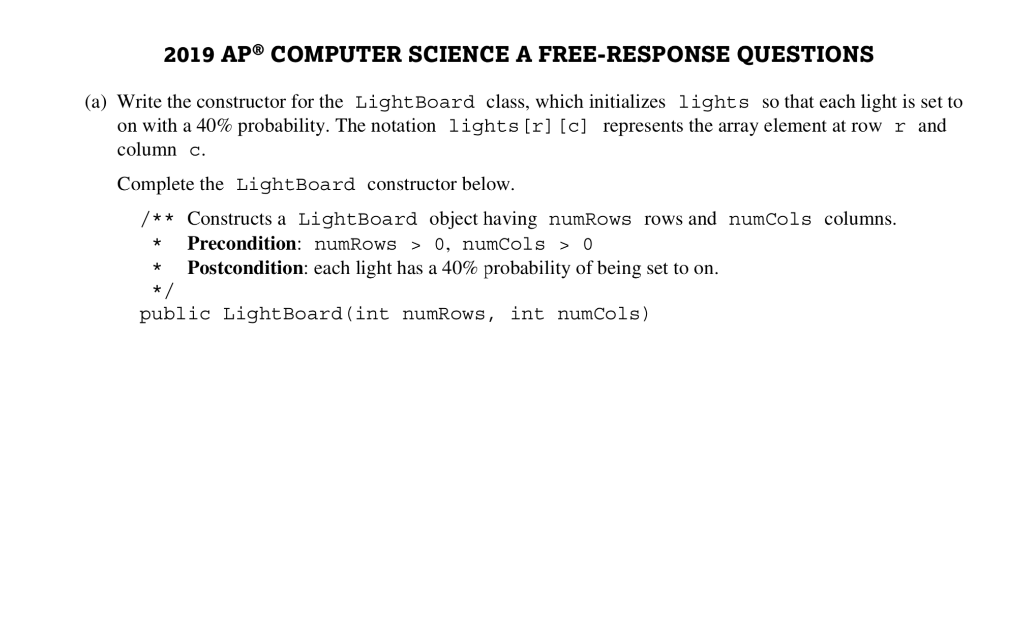 2019 AP® COMPUTER SCIENCE A FREE-RESPONSE QUESTIONS

(a) Write the constructor for the LightBoard class, which initializes lights so that each light is set to on with a 40% probability. The notation lights[r][c] represents the array element at row r and column c.

Complete the LightBoard constructor below.

/** Constructs a LightBoard object having numRows rows and numCols columns.
 * Precondition: numRows > 0, numCols > 0
 * Postcondition: each light has a 40% probability of being set to on.
 */
public LightBoard(int numRows, int numCols)